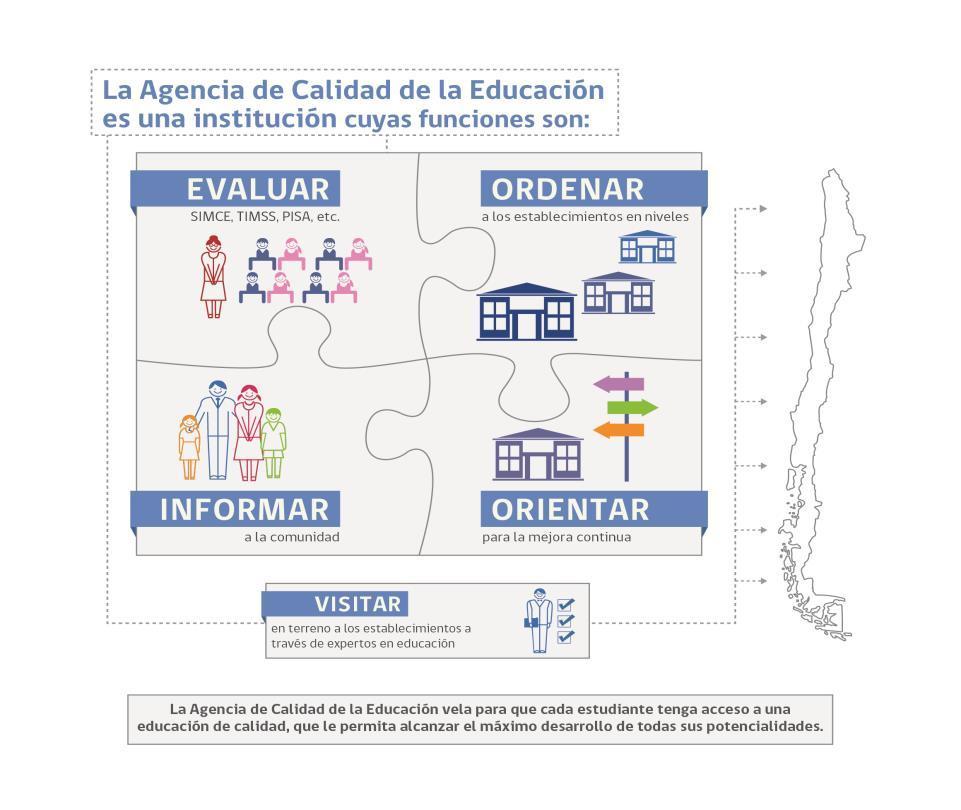 La Agencia de Calidad de la Educación es una institución cuyas funciones son:

EVALUAR
SIMCE, TIMSS, PISA, etc.

ORDENAR
a los establecimientos en niveles

INFORMAR
a la comunidad

ORIENTAR
para la mejora continua

VISITAR
en terreno a los establecimientos a través de expertos en educación

La Agencia de Calidad de la Educación vela para que cada estudiante tenga acceso a una educación de calidad, que le permita alcanzar el máximo desarrollo de todas sus potencialidades.